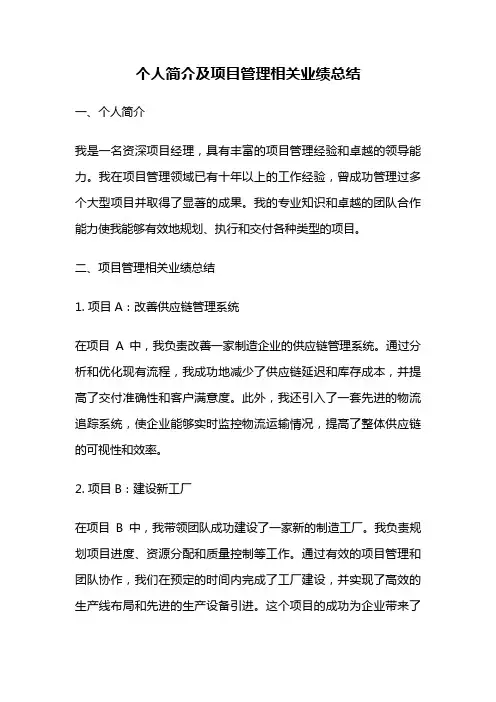 个人简介及项目管理相关业绩总结

一、个人简介

我是一名资深项目经理，具有丰富的项目管理经验和卓越的领导能力。我在项目管理领域已有十年以上的工作经验，曾成功管理过多个大型项目并取得了显著的成果。我的专业知识和卓越的团队合作能力使我能够有效地规划、执行和交付各种类型的项目。

二、项目管理相关业绩总结

1. 项目 A：改善供应链管理系统

在项目 A 中，我负责改善一家制造企业的供应链管理系统。通过分析和优化现有流程，我成功地减少了供应链延迟和库存成本，并提高了交付准确性和客户满意度。此外，我还引入了一套先进的物流追踪系统，使企业能够实时监控物流运输情况，提高了整体供应链的可视性和效率。

2. 项目 B：建设新工厂

在项目 B 中，我带领团队成功建设了一家新的制造工厂。我负责规划项目进度、资源分配和质量控制等工作。通过有效的项目管理和团队协作，我们在预定的时间内完成了工厂建设，并实现了高效的生产线布局和先进的生产设备引进。这个项目的成功为企业带来了